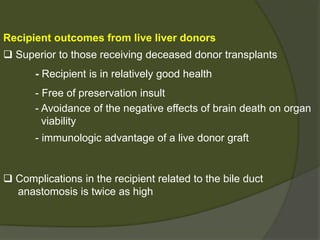 Recipient outcomes from live liver donors

❑ Superior to those receiving deceased donor transplants

- Recipient is in relatively good health

- Free of preservation insult

- Avoidance of the negative effects of brain death on organ viability

- immunologic advantage of a live donor graft

❑ Complications in the recipient related to the bile duct anastomosis is twice as high